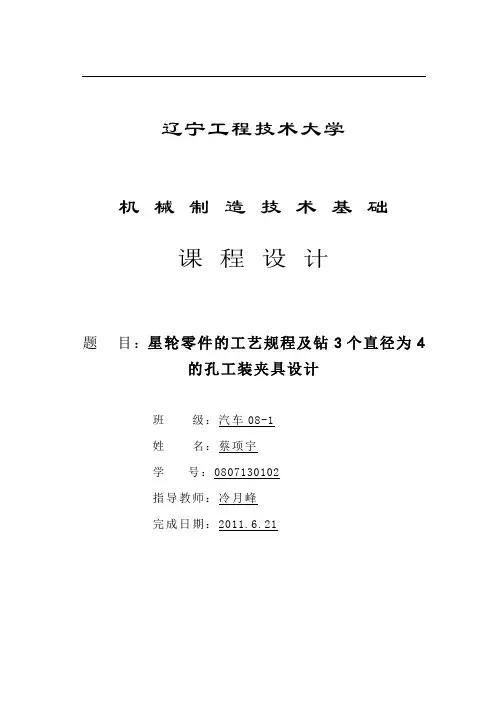 辽宁工程技术大学

机 械 制 造 技 术 基 础

课 程 设 计

题 目：星轮零件的工艺规程及钻 3 个直径为 4 的孔工装夹具设计

班 级：汽车 08-1

姓 名：蔡项宇

学 号：0807130102

指导教师：冷月峰

完成日期：2011.6.21